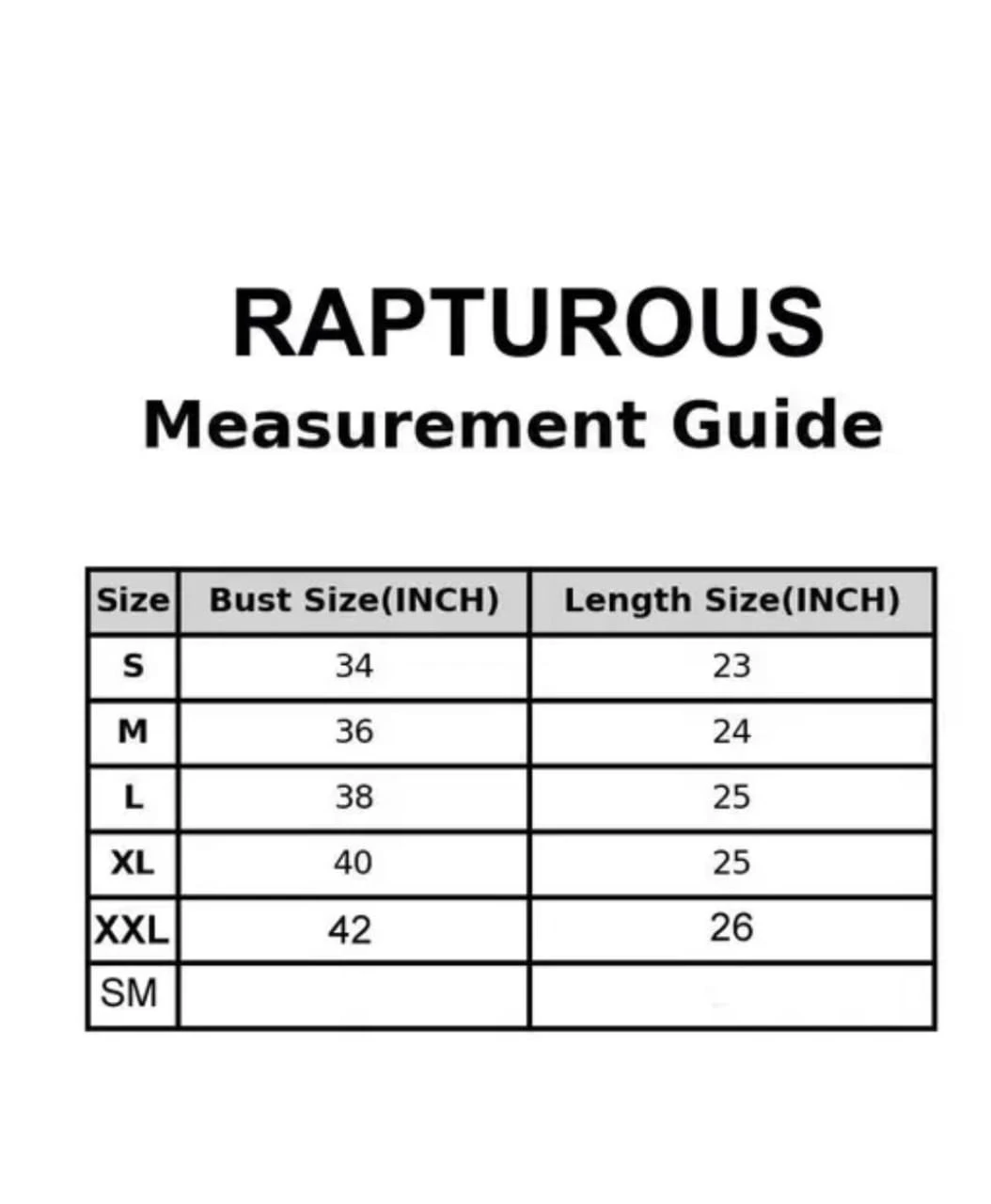 RAPTUROUS

Measurement Guide

| Size | Bust Size(INCH) | Length Size(INCH) |
|---|---|---|
| S | 34 | 23 |
| M | 36 | 24 |
| L | 38 | 25 |
| XL | 40 | 25 |
| XXL | 42 | 26 |
| SM | | |